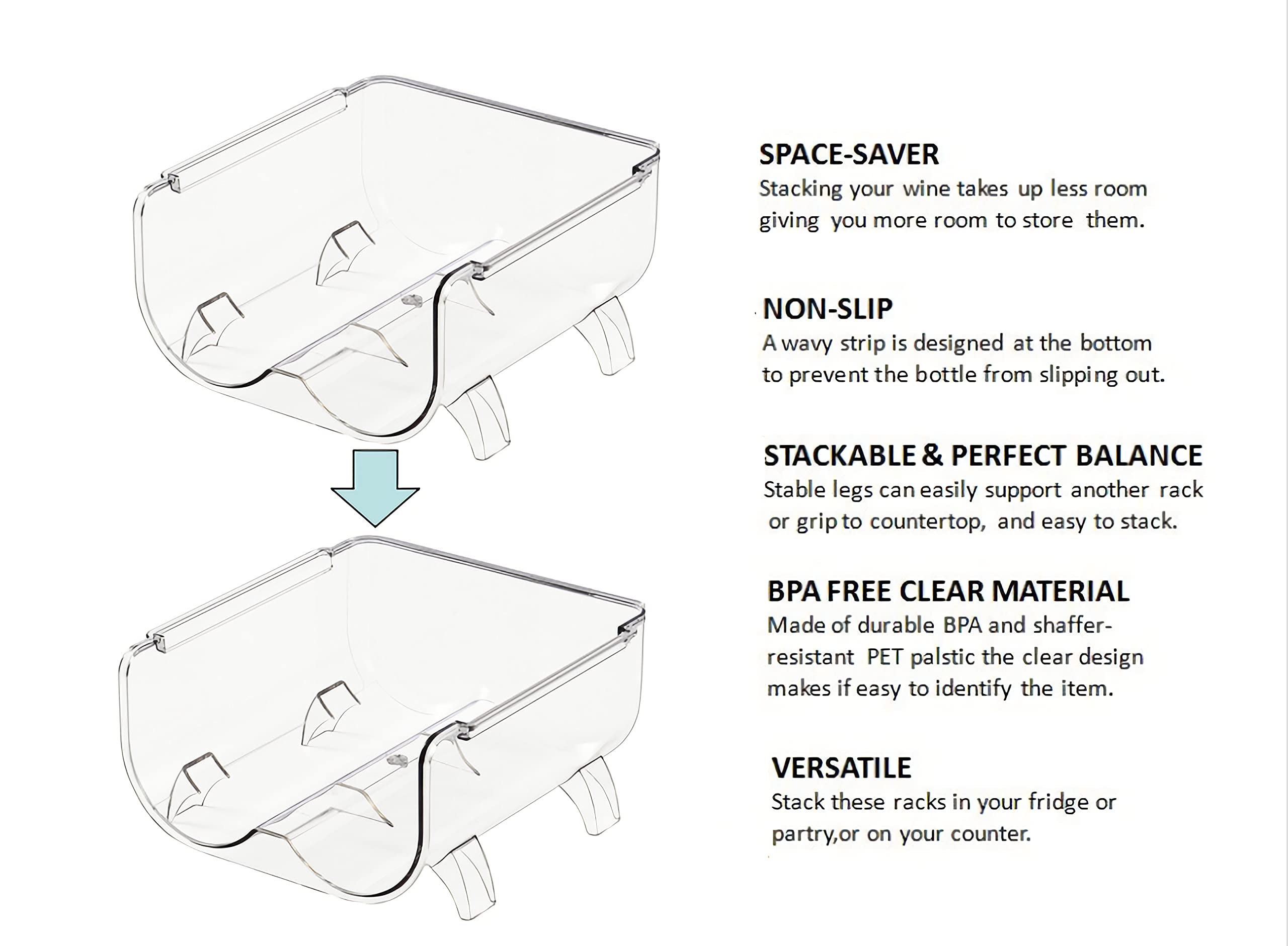 SPACE-SAVER

Stacking your wine takes up less room giving you more room to store them.

NON-SLIP

A wavy strip is designed at the bottom to prevent the bottle from slipping out.

STACKABLE & PERFECT BALANCE

Stable legs can easily support another rack or grip to countertop, and easy to stack.

BPA FREE CLEAR MATERIAL

Made of durable BPA and shaffer-resistant PET palstic the clear design makes if easy to identify the item.

VERSATILE

Stack these racks in your fridge or partry,or on your counter.